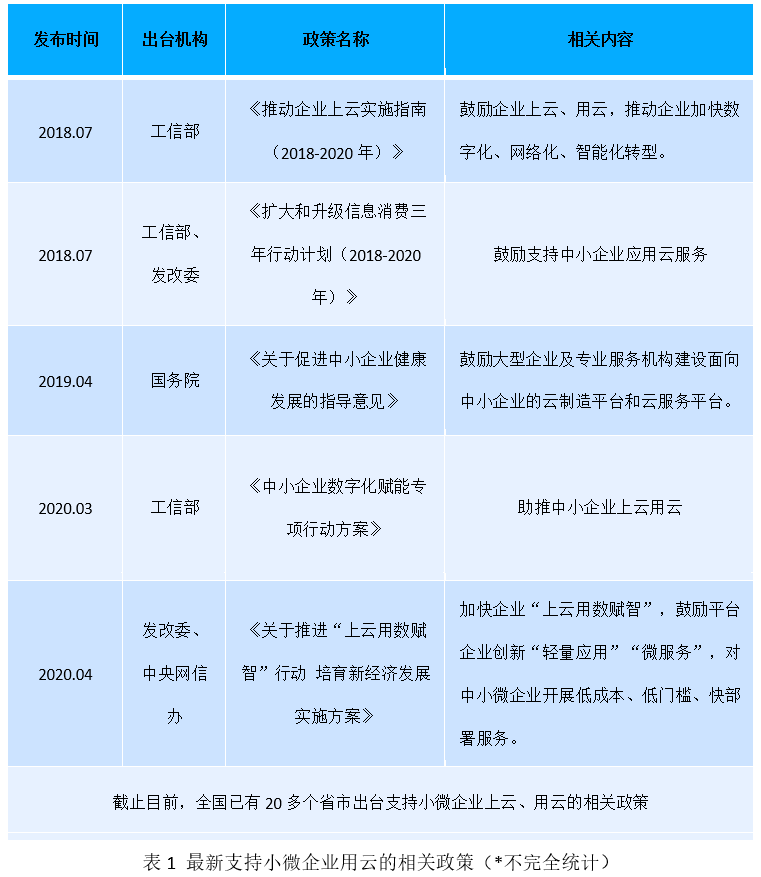 | 发布时间 | 出台机构 | 政策名称 | 相关内容 |
|---|---|---|---|
| 2018.07 | 工信部 | 《推动企业上云实施指南（2018-2020 年）》 | 鼓励企业上云、用云，推动企业加快数字化、网络化、智能化转型。 |
| 2018.07 | 工信部、发改委 | 《扩大和升级信息消费三年行动计划（2018-2020 年）》 | 鼓励支持中小企业应用云服务 |
| 2019.04 | 国务院 | 《关于促进中小企业健康发展的指导意见》 | 鼓励大型企业及专业服务机构建设面向中小企业的云制造平台和云服务平台。 |
| 2020.03 | 工信部 | 《中小企业数字化赋能专项行动方案》 | 助推中小企业上云用云 |
| 2020.04 | 发改委、中央网信办 | 《关于推进“上云用数赋智”行动 培育新经济发展实施方案》 | 加快企业“上云用数赋智”，鼓励平台企业创新“轻量应用”“微服务”，对中小微企业开展低成本、低门槛、快部署服务。 |
| 截止目前，全国已有 20 多个省市出台支持小微企业上云、用云的相关政策 | | | |

表 1 最新支持小微企业用云的相关政策（*不完全统计）